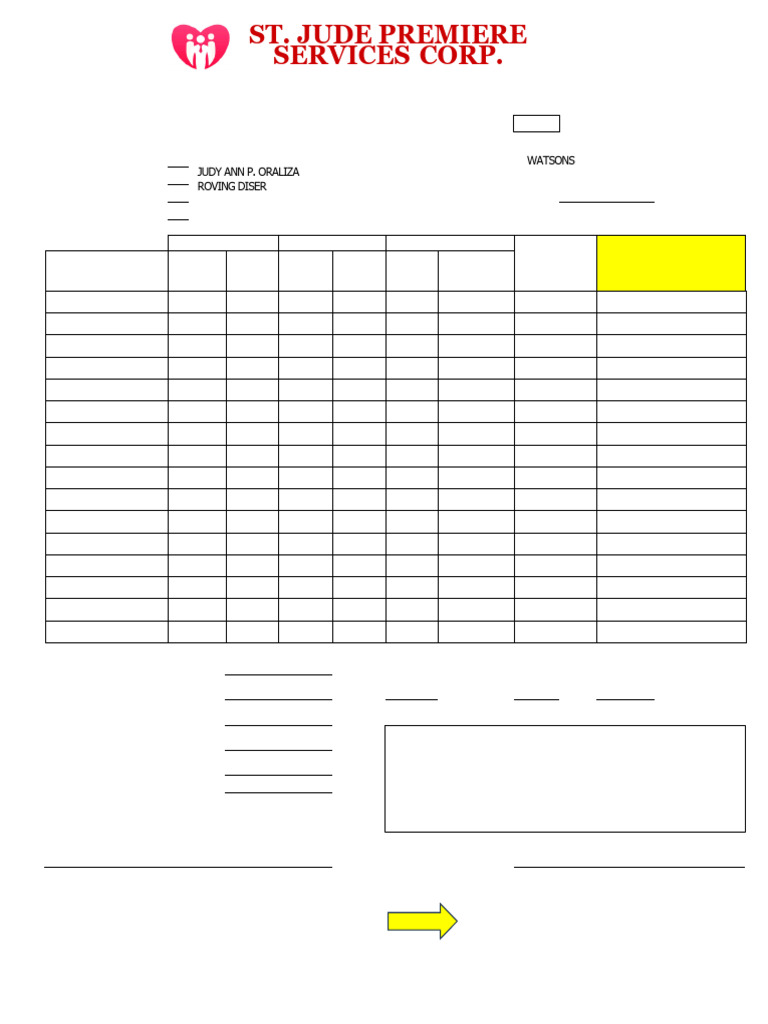 ST. JUDE PREMIERE SERVICES CORP.

WATSONS

JUDY ANN P. ORALIZA
ROVING DISER